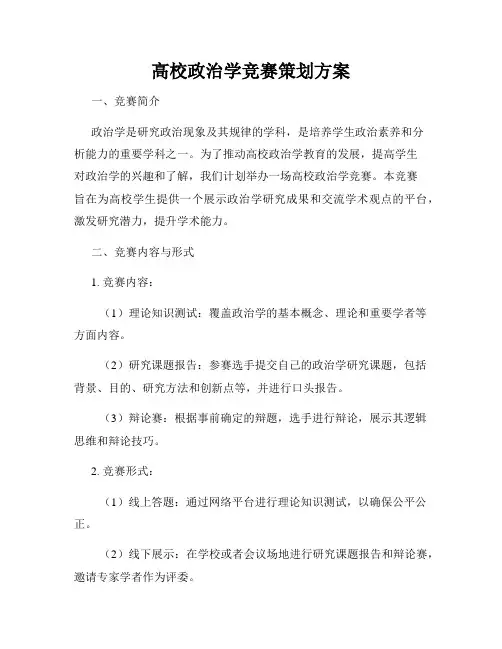 高校政治学竞赛策划方案

一、竞赛简介

政治学是研究政治现象及其规律的学科，是培养学生政治素养和分析能力的重要学科之一。为了推动高校政治学教育的发展，提高学生对政治学的兴趣和了解，我们计划举办一场高校政治学竞赛。本竞赛旨在为高校学生提供一个展示政治学研究成果和交流学术观点的平台，激发研究潜力，提升学术能力。

二、竞赛内容与形式

1. 竞赛内容：

（1）理论知识测试：覆盖政治学的基本概念、理论和重要学者等方面内容。

（2）研究课题报告：参赛选手提交自己的政治学研究课题，包括背景、目的、研究方法和创新点等，并进行口头报告。

（3）辩论赛：根据事前确定的辩题，选手进行辩论，展示其逻辑思维和辩论技巧。

2. 竞赛形式：

（1）线上答题：通过网络平台进行理论知识测试，以确保公平公正。

（2）线下展示：在学校或者会议场地进行研究课题报告和辩论赛，邀请专家学者作为评委。